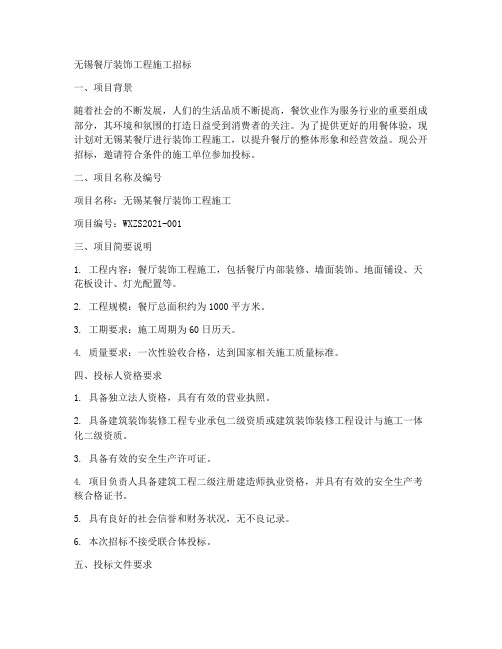 无锡餐厅装饰工程施工招标

一、项目背景

随着社会的不断发展，人们的生活品质不断提高，餐饮业作为服务行业的重要组成部分，其环境和氛围的打造日益受到消费者的关注。为了提供更好的用餐体验，现计划对无锡某餐厅进行装饰工程施工，以提升餐厅的整体形象和经营效益。现公开招标，邀请符合条件的施工单位参加投标。

二、项目名称及编号

项目名称：无锡某餐厅装饰工程施工

项目编号：WXZS2021-001

三、项目简要说明

1. 工程内容：餐厅装饰工程施工，包括餐厅内部装修、墙面装饰、地面铺设、天花板设计、灯光配置等。

2. 工程规模：餐厅总面积约为1000平方米。

3. 工期要求：施工周期为60日历天。

4. 质量要求：一次性验收合格，达到国家相关施工质量标准。

四、投标人资格要求

1. 具备独立法人资格，具有有效的营业执照。

2. 具备建筑装饰装修工程专业承包二级资质或建筑装饰装修工程设计与施工一体化二级资质。

3. 具备有效的安全生产许可证。

4. 项目负责人具备建筑工程二级注册建造师执业资格，并具有有效的安全生产考核合格证书。

5. 具有良好的社会信誉和财务状况，无不良记录。

6. 本次招标不接受联合体投标。

五、投标文件要求